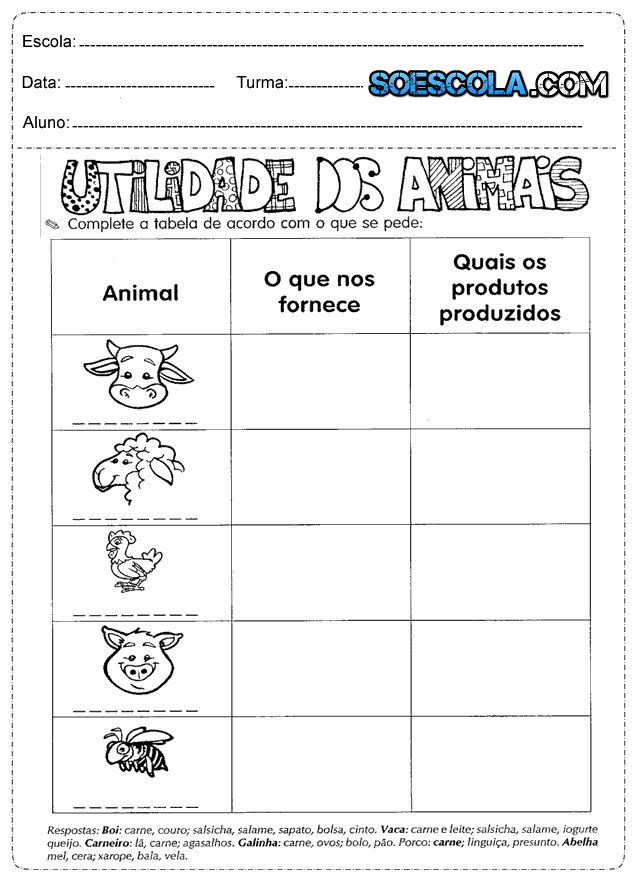 Escola: ____

Data: ____ Turma: ____ SOESCOLA.COM

Aluno: ____

UTILIDADE DOS ANIMAIS

Complete a tabela de acordo com o que se pede:

| Animal | O que nos fornece | Quais os produtos produzidos |
|---|---|---|
| ____ | | |
| ____ | | |
| ____ | | |
| ____ | | |
| ____ | | |

Respostas: Boi: carne, couro; salsicha, salame, sapato, bolsa, cinto. Vaca: carne e leite; salsicha, salame, iogurte, queijo. Carneiro: lã, carne; agasalhos. Galinha: carne, ovos; bolo, pão. Porco: carne; linguiça, presunto. Abelha mel, cera; xarope, bala, vela.